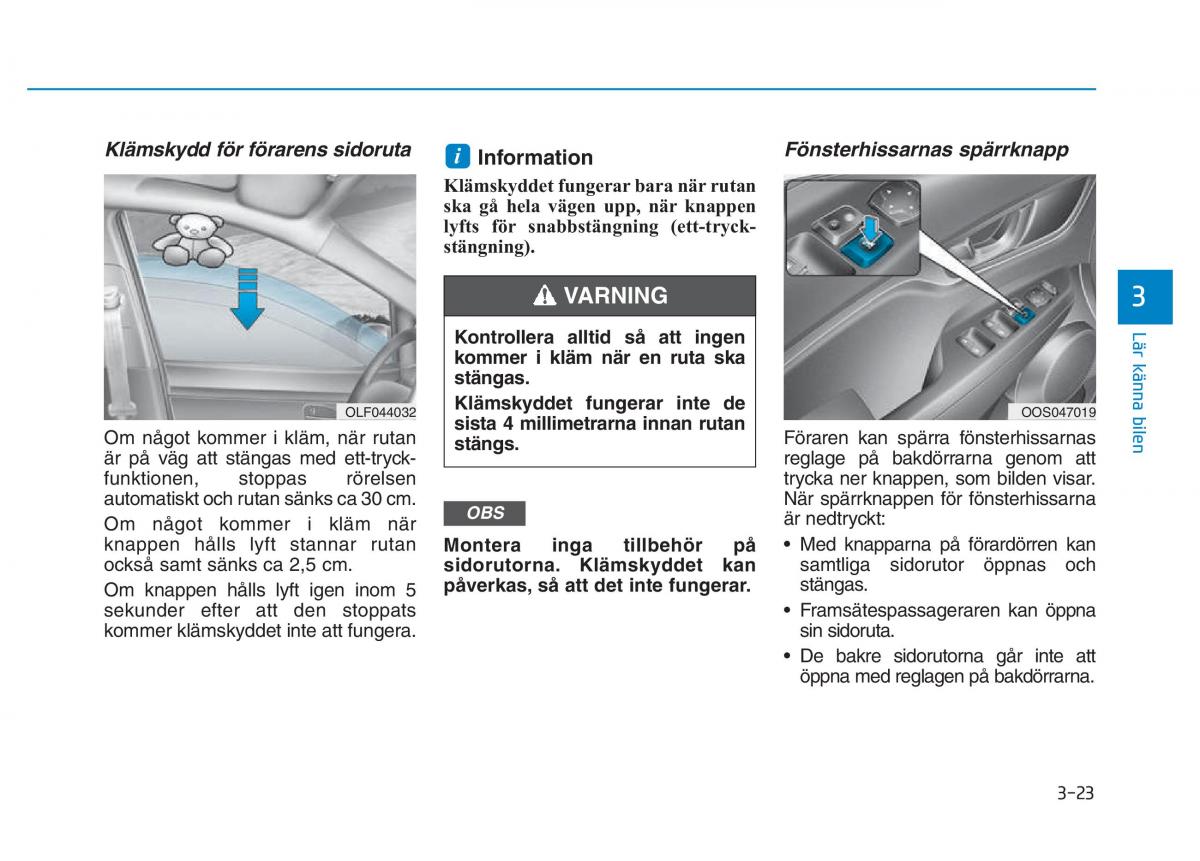 Klämskydd för förarens sidoruta

OLF044032

Om något kommer i kläm, när rutan är på väg att stängas med ett-tryckfunktionen, stoppas rörelsen automatiskt och rutan sänks ca 30 cm.

Om något kommer i kläm när knappen hålls lyft stannar rutan också samt sänks ca 2,5 cm.

Om knappen hålls lyft igen inom 5 sekunder efter att den stoppats kommer klämskyddet inte att fungera.

i Information

Klämskyddet fungerar bara när rutan ska gå hela vägen upp, när knappen lyfts för snabbstängning (ett-tryckstängning).

VARNING

Kontrollera alltid så att ingen kommer i kläm när en ruta ska stängas.

Klämskyddet fungerar inte de sista 4 millimetrarna innan rutan stängs.

OBS

Montera inga tillbehör på sidorutorna. Klämskyddet kan påverkas, så att det inte fungerar.

Fönsterhissarnas spärrknapp

OOS047019

Föraren kan spärra fönsterhissarnas reglage på bakdörrarna genom att trycka ner knappen, som bilden visar. När spärrknappen för fönsterhissarna är nedtryckt:

• Med knapparna på förardörren kan samtliga sidorutor öppnas och stängas.

• Framsätespassageraren kan öppna sin sidoruta.

• De bakre sidorutorna går inte att öppna med reglagen på bakdörrarna.

3

Lär känna bilen

3-23